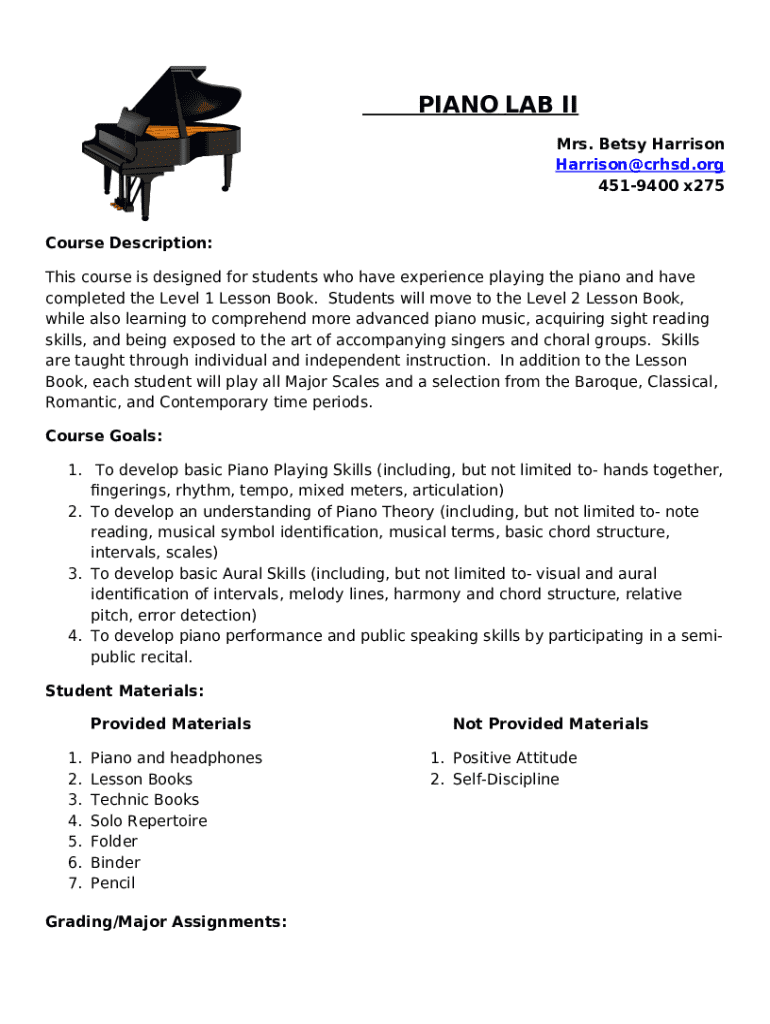 PIANO LAB II

Mrs. Betsy Harrison
Harrison@crhsd.org
451-9400 x275

Course Description:

This course is designed for students who have experience playing the piano and have completed the Level 1 Lesson Book. Students will move to the Level 2 Lesson Book, while also learning to comprehend more advanced piano music, acquiring sight reading skills, and being exposed to the art of accompanying singers and choral groups. Skills are taught through individual and independent instruction. In addition to the Lesson Book, each student will play all Major Scales and a selection from the Baroque, Classical, Romantic, and Contemporary time periods.

Course Goals:

1. To develop basic Piano Playing Skills (including, but not limited to- hands together, fingerings, rhythm, tempo, mixed meters, articulation)
2. To develop an understanding of Piano Theory (including, but not limited to- note reading, musical symbol identification, musical terms, basic chord structure, intervals, scales)
3. To develop basic Aural Skills (including, but not limited to- visual and aural identification of intervals, melody lines, harmony and chord structure, relative pitch, error detection)
4. To develop piano performance and public speaking skills by participating in a semi-public recital.

Student Materials:

Provided Materials

1. Piano and headphones
2. Lesson Books
3. Technic Books
4. Solo Repertoire
5. Folder
6. Binder
7. Pencil

Not Provided Materials

1. Positive Attitude
2. Self-Discipline

Grading/Major Assignments: